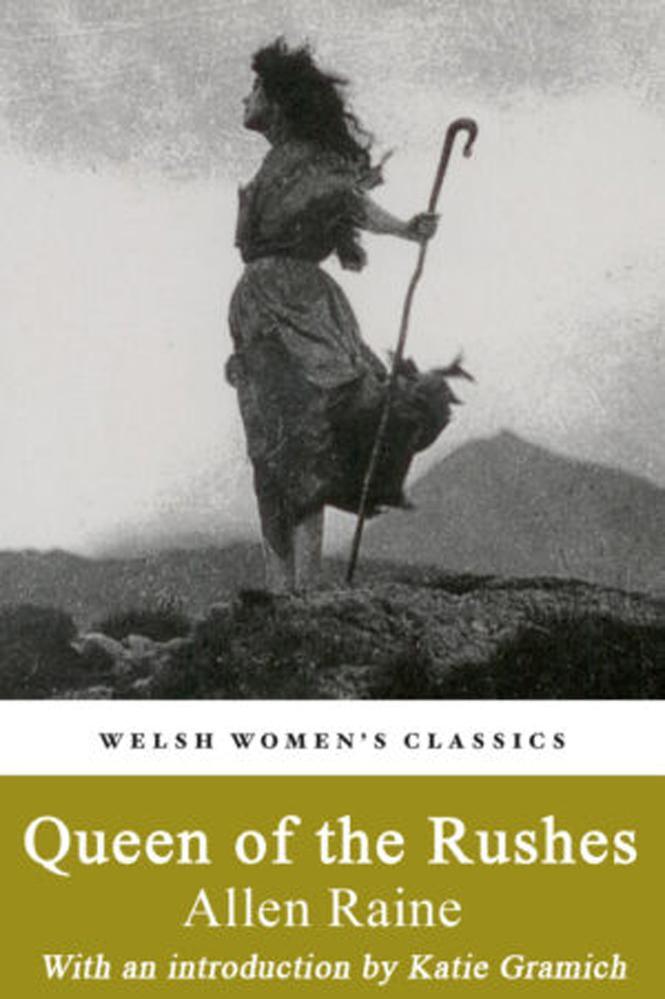 WELSH WOMEN'S CLASSICS

Queen of the Rushes

Allen Raine

With an introduction by Katie Gramich